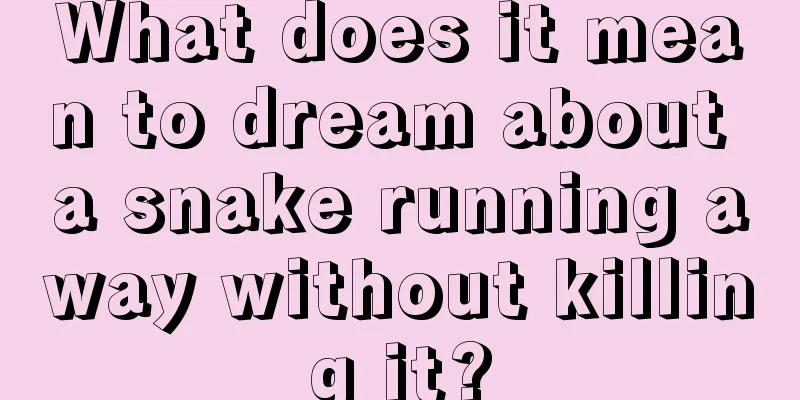 What does it mean to dream about a snake running away without killing it?